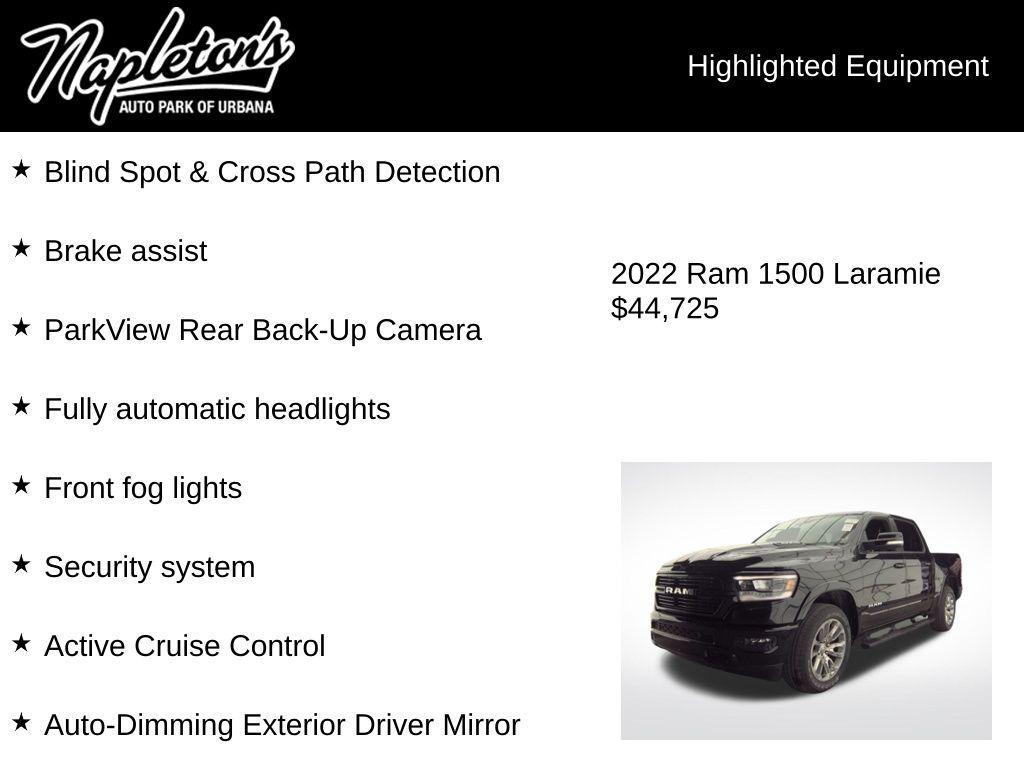 Napleton's
AUTO PARK OF URBANA

Highlighted Equipment

★ Blind Spot & Cross Path Detection

★ Brake assist

★ ParkView Rear Back-Up Camera

★ Fully automatic headlights

★ Front fog lights

★ Security system

★ Active Cruise Control

★ Auto-Dimming Exterior Driver Mirror

2022 Ram 1500 Laramie
$44,725

RAM